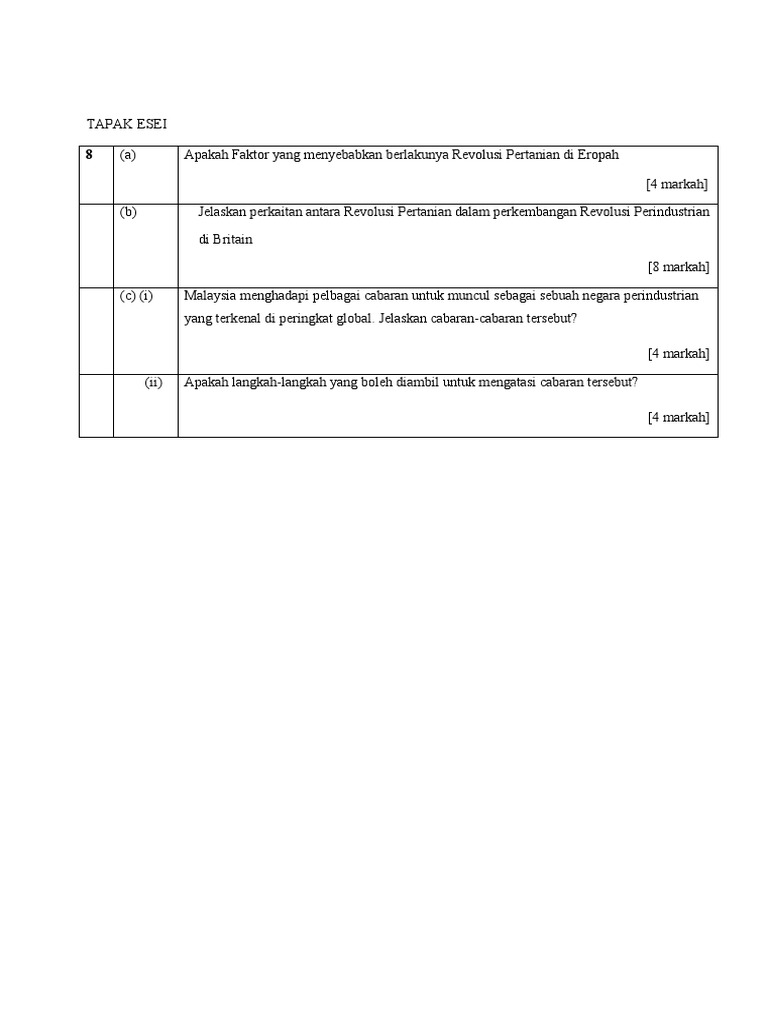 TAPAK ESEI

| 8 | (a) | Apakah Faktor yang menyebabkan berlakunya Revolusi Pertanian di Eropah [4 markah] |
|---|---|---|
| | (b) | Jelaskan perkaitan antara Revolusi Pertanian dalam perkembangan Revolusi Perindustrian di Britain [8 markah] |
| | (c) (i) | Malaysia menghadapi pelbagai cabaran untuk muncul sebagai sebuah negara perindustrian yang terkenal di peringkat global. Jelaskan cabaran-cabaran tersebut? [4 markah] |
| | (ii) | Apakah langkah-langkah yang boleh diambil untuk mengatasi cabaran tersebut? [4 markah] |